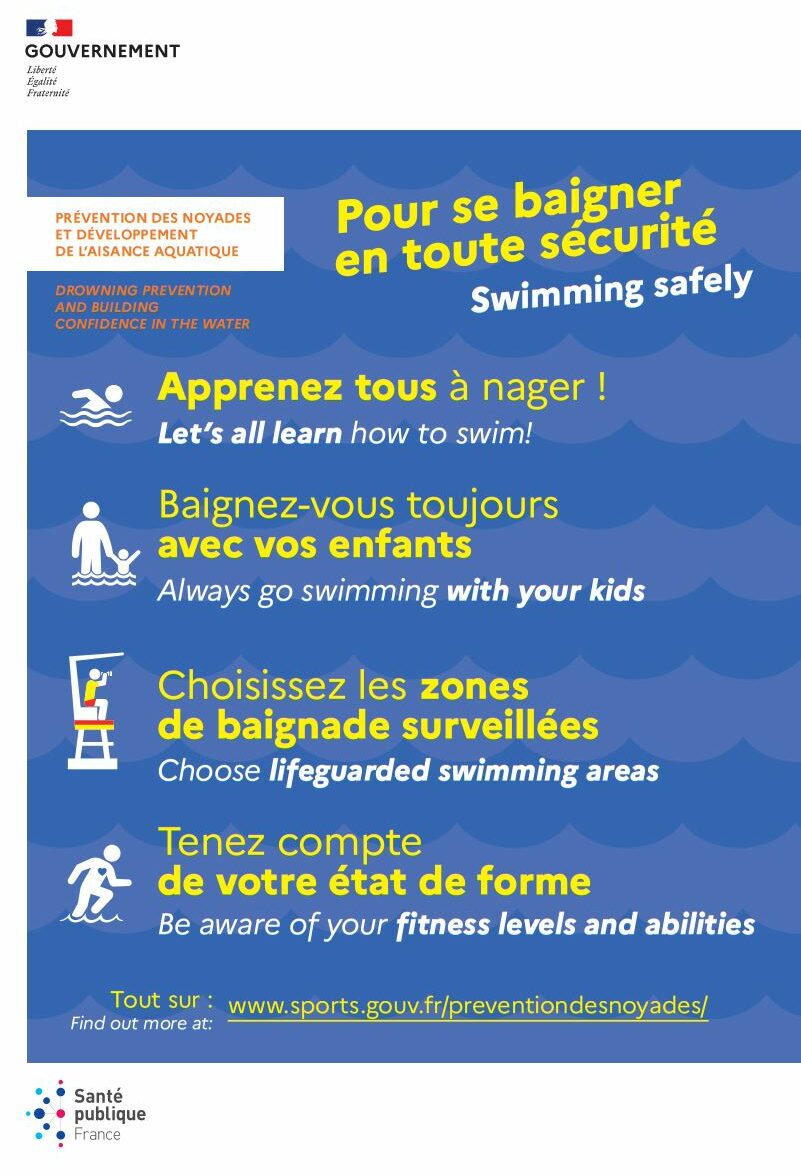 GOUVERNEMENT
Liberté
Égalité
Fraternité

PRÉVENTION DES NOYADES
ET DÉVELOPPEMENT
DE L'AISANCE AQUATIQUE

DROWNING PREVENTION
AND BUILDING
CONFIDENCE IN THE WATER

Pour se baigner en toute sécurité
Swimming safely

Apprenez tous à nager !
Let's all learn how to swim!

Baignez-vous toujours avec vos enfants
Always go swimming with your kids

Choisissez les zones de baignade surveillées
Choose lifeguarded swimming areas

Tenez compte de votre état de forme
Be aware of your fitness levels and abilities

Tout sur :
Find out more at: www.sports.gouv.fr/preventiondesnoyades/

Santé publique France